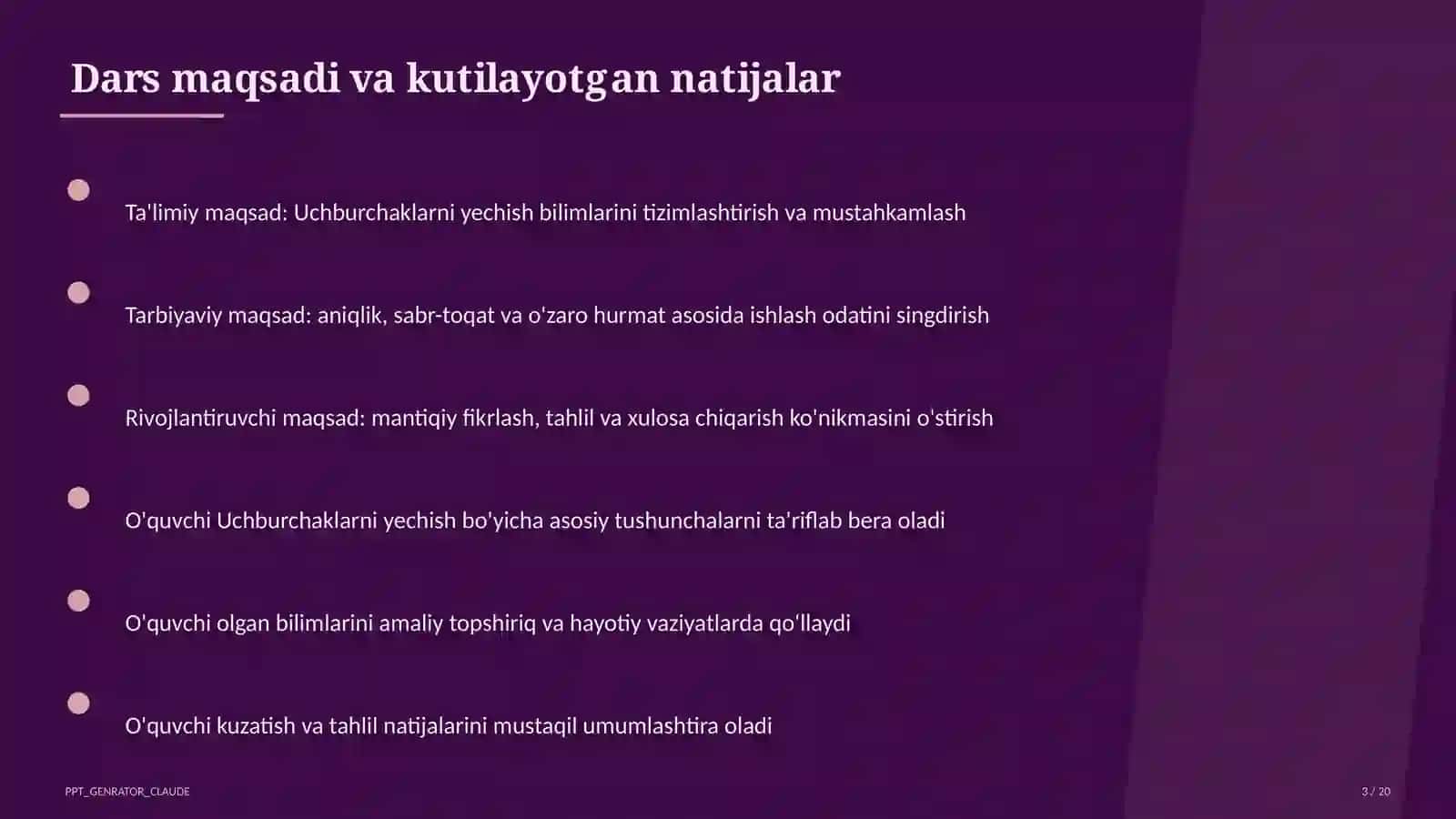 Dars maqsadi va kutilayotgan natijalar

Ta'limiy maqsad: Uchburchaklarni yechish bilimlarini tizimlashtirish va mustahkamlash

Tarbiyaviy maqsad: aniqlik, sabr-toqat va o'zaro hurmat asosida ishlash odatini singdirish

Rivojlantiruvchi maqsad: mantiqiy fikrlash, tahlil va xulosa chiqarish ko'nikmasini o'stirish

O'quvchi Uchburchaklarni yechish bo'yicha asosiy tushunchalarni ta'riflab bera oladi

O'quvchi olgan bilimlarini amaliy topshiriq va hayotiy vaziyatlarda qo'llaydi

O'quvchi kuzatish va tahlil natijalarini mustaqil umumlashtira oladi

PPT_GENRATOR_CLAUDE

3 / 20